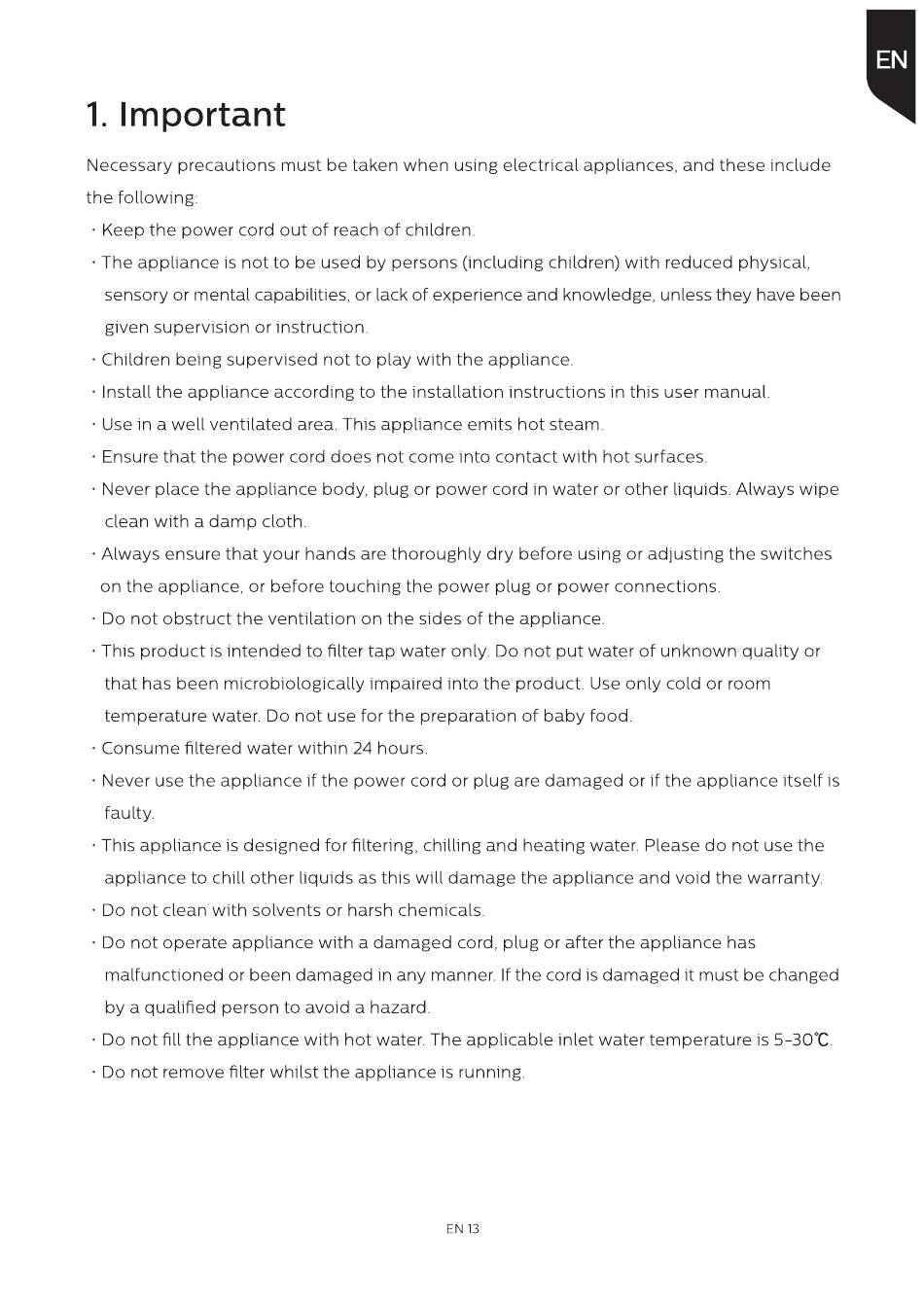 EN

1. Important

Necessary precautions must be taken when using electrical appliances, and these include the following:

· Keep the power cord out of reach of children.
· The appliance is not to be used by persons (including children) with reduced physical, sensory or mental capabilities, or lack of experience and knowledge, unless they have been given supervision or instruction.
· Children being supervised not to play with the appliance.
· Install the appliance according to the installation instructions in this user manual.
· Use in a well ventilated area. This appliance emits hot steam.
· Ensure that the power cord does not come into contact with hot surfaces.
· Never place the appliance body, plug or power cord in water or other liquids. Always wipe clean with a damp cloth.
· Always ensure that your hands are thoroughly dry before using or adjusting the switches on the appliance, or before touching the power plug or power connections.
· Do not obstruct the ventilation on the sides of the appliance.
· This product is intended to filter tap water only. Do not put water of unknown quality or that has been microbiologically impaired into the product. Use only cold or room temperature water. Do not use for the preparation of baby food.
· Consume filtered water within 24 hours.
· Never use the appliance if the power cord or plug are damaged or if the appliance itself is faulty.
· This appliance is designed for filtering, chilling and heating water. Please do not use the appliance to chill other liquids as this will damage the appliance and void the warranty.
· Do not clean with solvents or harsh chemicals.
· Do not operate appliance with a damaged cord, plug or after the appliance has malfunctioned or been damaged in any manner. If the cord is damaged it must be changed by a qualified person to avoid a hazard.
· Do not fill the appliance with hot water. The applicable inlet water temperature is 5-30℃.
· Do not remove filter whilst the appliance is running.

EN 13